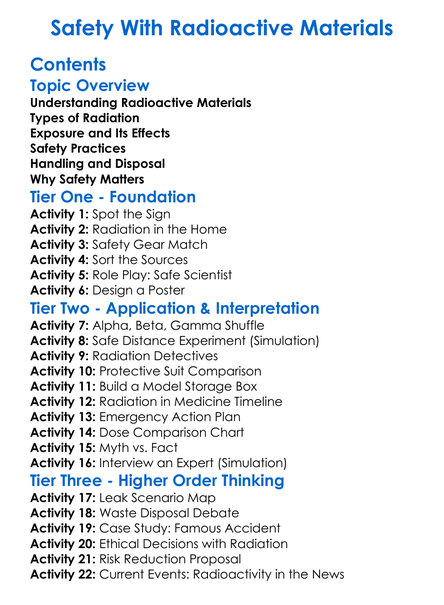 Safety With Radioactive Materials

Contents

Topic Overview

Understanding Radioactive Materials
Types of Radiation
Exposure and Its Effects
Safety Practices
Handling and Disposal
Why Safety Matters

Tier One - Foundation

Activity 1: Spot the Sign
Activity 2: Radiation in the Home
Activity 3: Safety Gear Match
Activity 4: Sort the Sources
Activity 5: Role Play: Safe Scientist
Activity 6: Design a Poster

Tier Two - Application & Interpretation

Activity 7: Alpha, Beta, Gamma Shuffle
Activity 8: Safe Distance Experiment (Simulation)
Activity 9: Radiation Detectives
Activity 10: Protective Suit Comparison
Activity 11: Build a Model Storage Box
Activity 12: Radiation in Medicine Timeline
Activity 13: Emergency Action Plan
Activity 14: Dose Comparison Chart
Activity 15: Myth vs. Fact
Activity 16: Interview an Expert (Simulation)

Tier Three - Higher Order Thinking

Activity 17: Leak Scenario Map
Activity 18: Waste Disposal Debate
Activity 19: Case Study: Famous Accident
Activity 20: Ethical Decisions with Radiation
Activity 21: Risk Reduction Proposal
Activity 22: Current Events: Radioactivity in the News